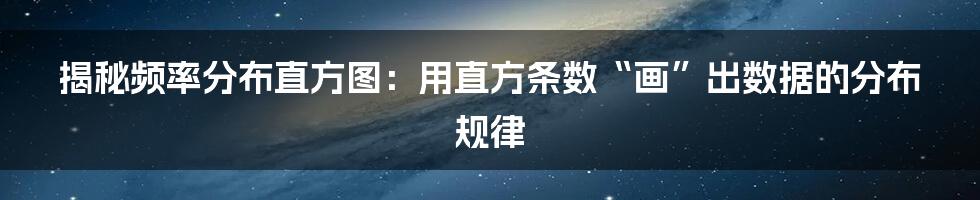 揭秘频率分布直方图：用直方条数“画”出数据的分布规律